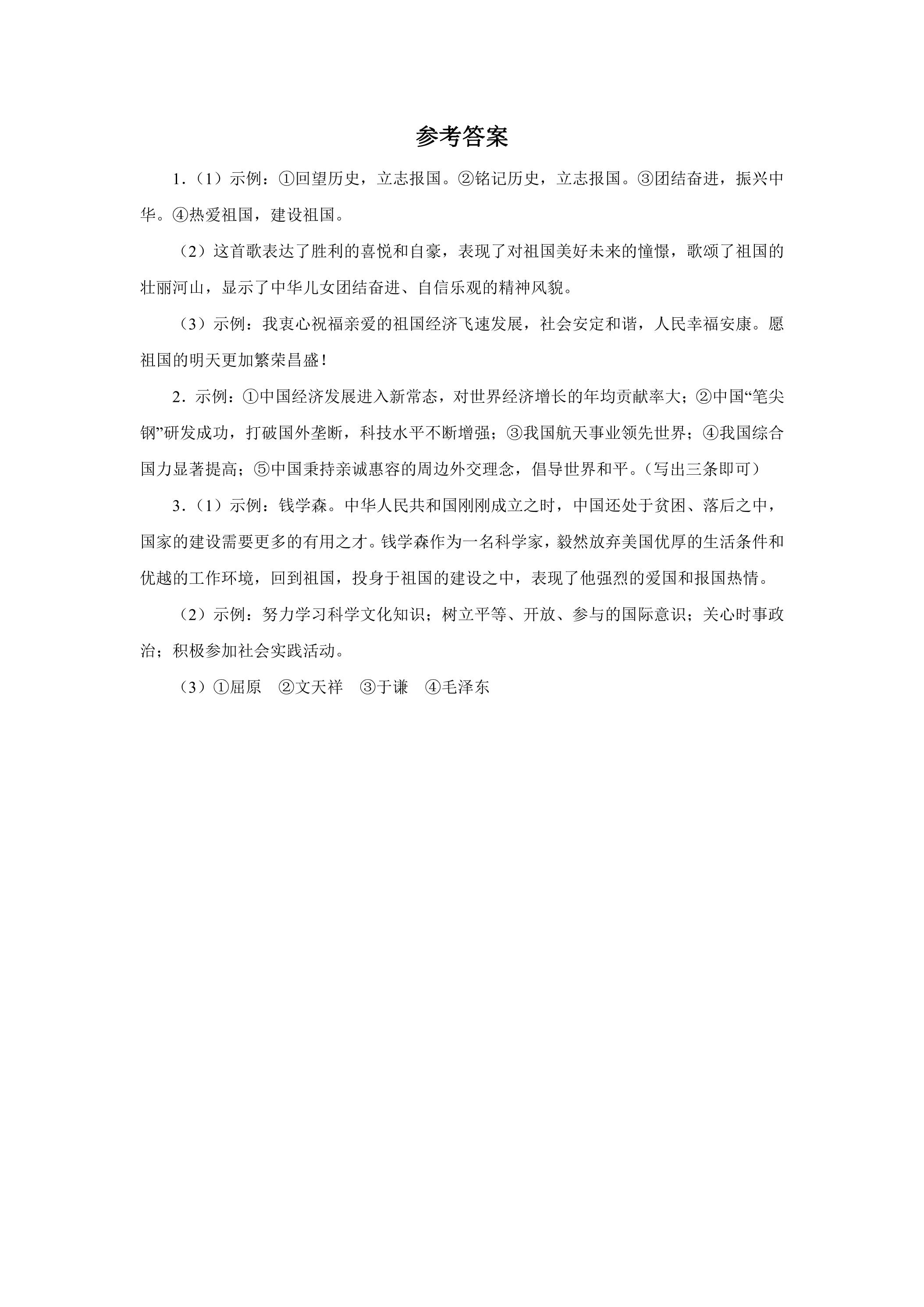 参考答案

1.（1）示例：①回望历史，立志报国。②铭记历史，立志报国。③团结奋进，振兴中华。④热爱祖国，建设祖国。

（2）这首歌表达了胜利的喜悦和自豪，表现了对祖国美好未来的憧憬，歌颂了祖国的壮丽河山，显示了中华儿女团结奋进、自信乐观的精神风貌。

（3）示例：我衷心祝福亲爱的祖国经济飞速发展，社会安定和谐，人民幸福安康。愿祖国的明天更加繁荣昌盛！

2.示例：①中国经济发展进入新常态，对世界经济增长的年均贡献率大；②中国“笔尖钢”研发成功，打破国外垄断，科技水平不断增强；③我国航天事业领先世界；④我国综合国力显著提高；⑤中国秉持亲诚惠容的周边外交理念，倡导世界和平。（写出三条即可）

3.（1）示例：钱学森。中华人民共和国刚刚成立之时，中国还处于贫困、落后之中，国家的建设需要更多的有用之才。钱学森作为一名科学家，毅然放弃美国优厚的生活条件和优越的工作环境，回到祖国，投身于祖国的建设之中，表现了他强烈的爱国和报国热情。

（2）示例：努力学习科学文化知识；树立平等、开放、参与的国际意识；关心时事政治；积极参加社会实践活动。

（3）①屈原 ②文天祥 ③于谦 ④毛泽东